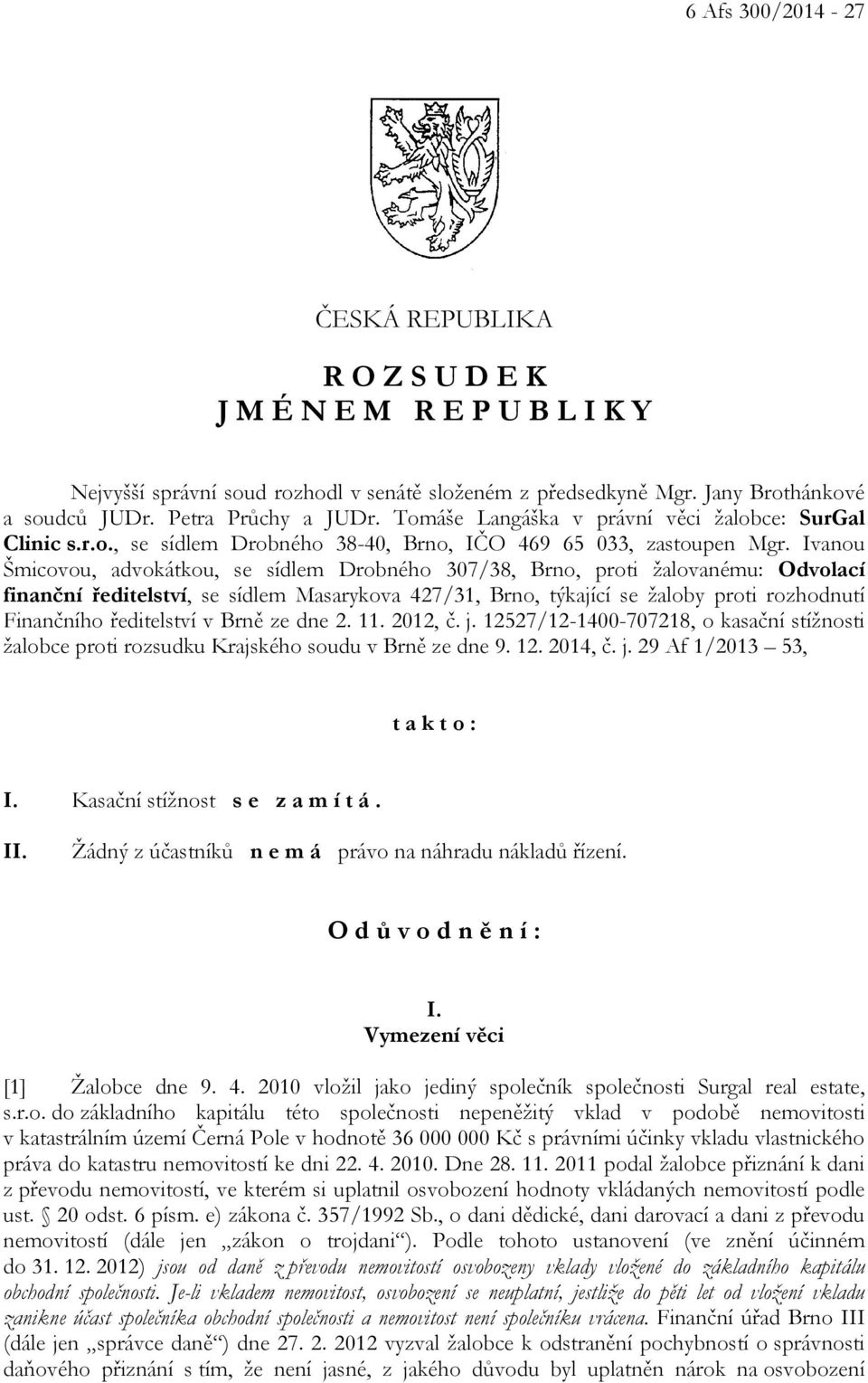 6 Afs 300/2014 - 27

ČESKÁ REPUBLIKA

R O Z S U D E K
J M É N E M R E P U B L I K Y

Nejvyšší správní soud rozhodl v senátě složeném z předsedkyně Mgr. Jany Brothánkové a soudců JUDr. Petra Průchy a JUDr. Tomáše Langáška v právní věci žalobce: SurGal Clinic s.r.o., se sídlem Drobného 38-40, Brno, IČO 469 65 033, zastoupen Mgr. Ivanou Šmicovou, advokátkou, se sídlem Drobného 307/38, Brno, proti žalovanému: Odvolací finanční ředitelství, se sídlem Masarykova 427/31, Brno, týkající se žaloby proti rozhodnutí Finančního ředitelství v Brně ze dne 2. 11. 2012, č. j. 12527/12-1400-707218, o kasační stížnosti žalobce proti rozsudku Krajského soudu v Brně ze dne 9. 12. 2014, č. j. 29 Af 1/2013 – 53,

t a k t o :

I. Kasační stížnost s e z a m í t á .

II. Žádný z účastníků n e m á právo na náhradu nákladů řízení.

O d ů v o d n ě n í :

I.
Vymezení věci

[1] Žalobce dne 9. 4. 2010 vložil jako jediný společník společnosti Surgal real estate, s.r.o. do základního kapitálu této společnosti nepeněžitý vklad v podobě nemovitosti v katastrálním území Černá Pole v hodnotě 36 000 000 Kč s právními účinky vkladu vlastnického práva do katastru nemovitostí ke dni 22. 4. 2010. Dne 28. 11. 2011 podal žalobce přiznání k dani z převodu nemovitostí, ve kterém si uplatnil osvobození hodnoty vkládaných nemovitostí podle ust. § 20 odst. 6 písm. e) zákona č. 357/1992 Sb., o dani dědické, dani darovací a dani z převodu nemovitostí (dále jen „zákon o trojdani“). Podle tohoto ustanovení (ve znění účinném do 31. 12. 2012) jsou od daně z převodu nemovitostí osvobozeny vklady vložené do základního kapitálu obchodní společnosti. Je-li vkladem nemovitost, osvobození se neuplatní, jestliže do pěti let od vložení vkladu zanikne účast společníka obchodní společnosti a nemovitost není společníku vrácena. Finanční úřad Brno III (dále jen „správce daně“) dne 27. 2. 2012 vyzval žalobce k odstranění pochybností o správnosti daňového přiznání s tím, že není jasné, z jakého důvodu byl uplatněn nárok na osvobození